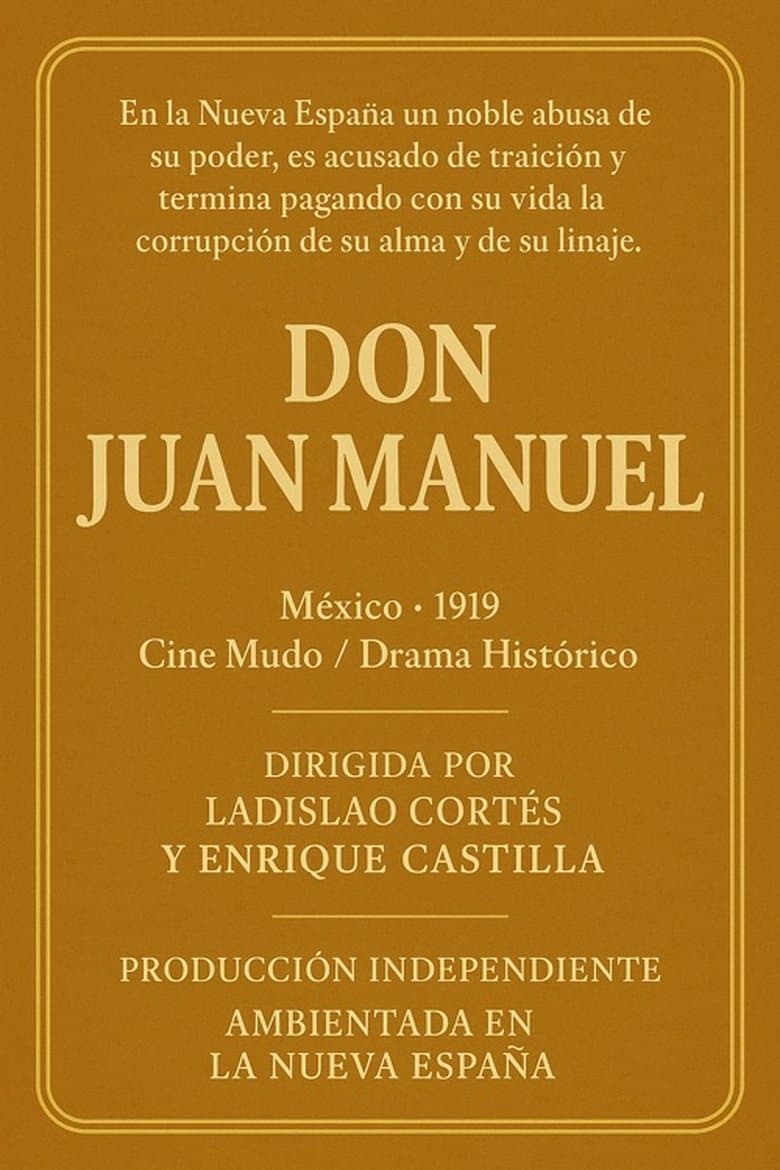 En la Nueva España un noble abusa de su poder, es acusado de traición y termina pagando con su vida la corrupción de su alma y de su linaje.

DON
JUAN MANUEL

México • 1919
Cine Mudo / Drama Histórico

DIRIGIDA POR
LADISLAO CORTÉS
Y ENRIQUE CASTILLA

PRODUCCIÓN INDEPENDIENTE
AMBIENTADA EN
LA NUEVA ESPAÑA